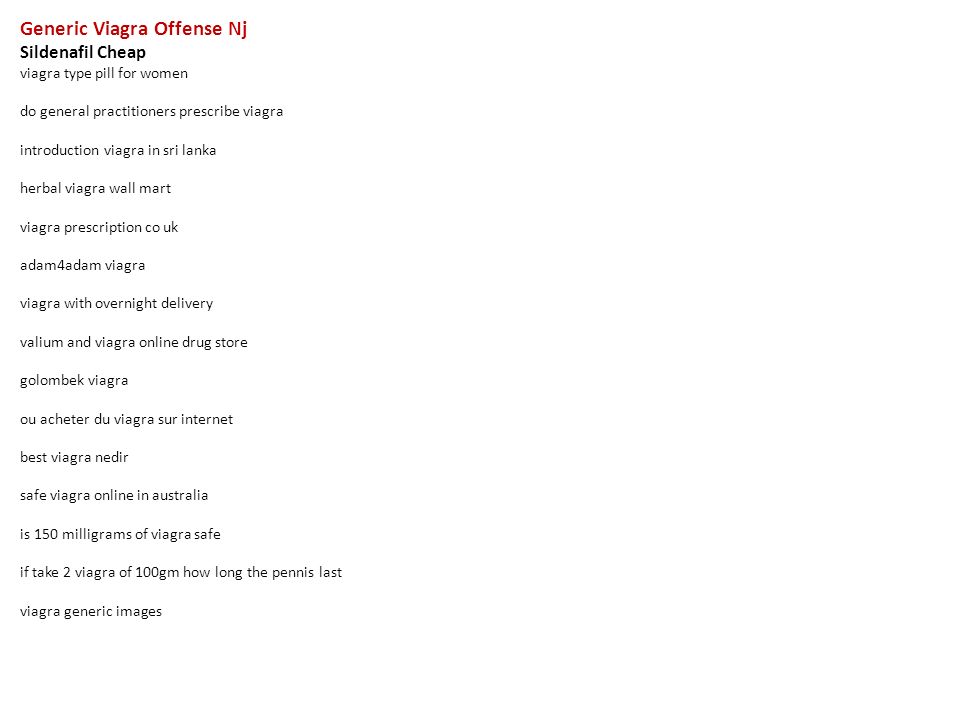 Generic Viagra Offense Nj
Sildenafil Cheap
viagra type pill for women

do general practitioners prescribe viagra

introduction viagra in sri lanka

herbal viagra wall mart

viagra prescription co uk

adam4adam viagra

viagra with overnight delivery

valium and viagra online drug store

golombek viagra

ou acheter du viagra sur internet

best viagra nedir

safe viagra online in australia

is 150 milligrams of viagra safe

if take 2 viagra of 100gm how long the pennis last

viagra generic images